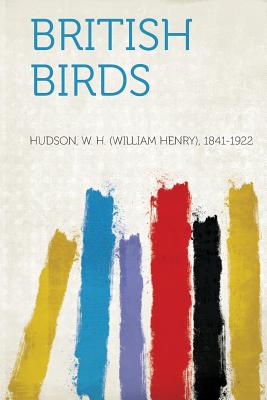 BRITISH BIRDS

HUDSON, W. H. (WILLIAM HENRY), 1841-1922